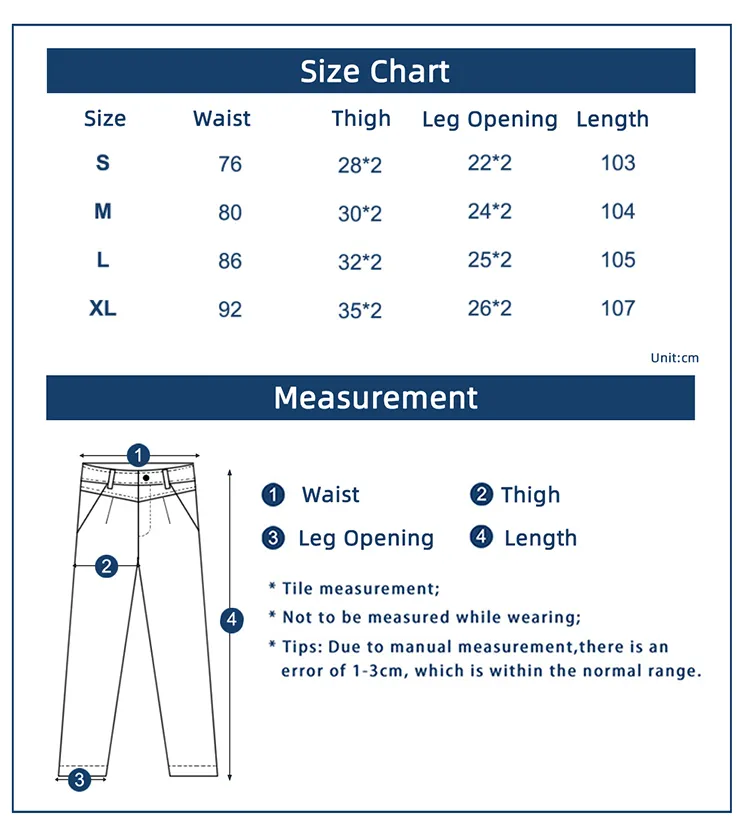 Size Chart

| Size | Waist | Thigh | Leg Opening | Length |
|---|---|---|---|---|
| S | 76 | 28*2 | 22*2 | 103 |
| M | 80 | 30*2 | 24*2 | 104 |
| L | 86 | 32*2 | 25*2 | 105 |
| XL | 92 | 35*2 | 26*2 | 107 |

Unit:cm

Measurement

1

2

4

3

1 Waist

2 Thigh

3 Leg Opening

4 Length

* Tile measurement;

* Not to be measured while wearing;

* Tips: Due to manual measurement,there is an error of 1-3cm, which is within the normal range.